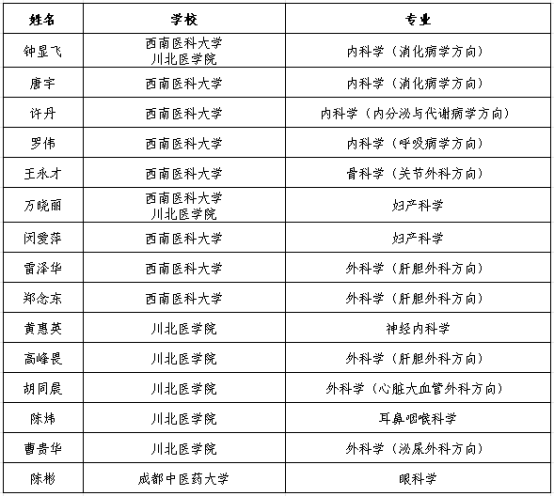 | 姓名 | 学校 | 专业 |
|---|---|---|
| 钟显飞 | 西南医科大学 川北医学院 | 内科学（消化病学方向） |
| 唐宇 | 西南医科大学 | 内科学（消化病学方向） |
| 许丹 | 西南医科大学 | 内科学（内分泌与代谢病学方向） |
| 罗伟 | 西南医科大学 | 内科学（呼吸病学方向） |
| 王永才 | 西南医科大学 | 骨科学（关节外科方向） |
| 万晓丽 | 西南医科大学 川北医学院 | 妇产科学 |
| 闵爱萍 | 西南医科大学 | 妇产科学 |
| 雷泽华 | 西南医科大学 | 外科学（肝胆外科方向） |
| 郑念东 | 西南医科大学 | 外科学（肝胆外科方向） |
| 黄惠英 | 川北医学院 | 神经内科学 |
| 高峰畏 | 川北医学院 | 外科学（肝胆外科方向） |
| 胡同晨 | 川北医学院 | 外科学（心脏大血管外科方向） |
| 陈炜 | 川北医学院 | 耳鼻咽喉科学 |
| 曹贵华 | 川北医学院 | 外科学（泌尿外科方向） |
| 陈彬 | 成都中医药大学 | 眼科学 |